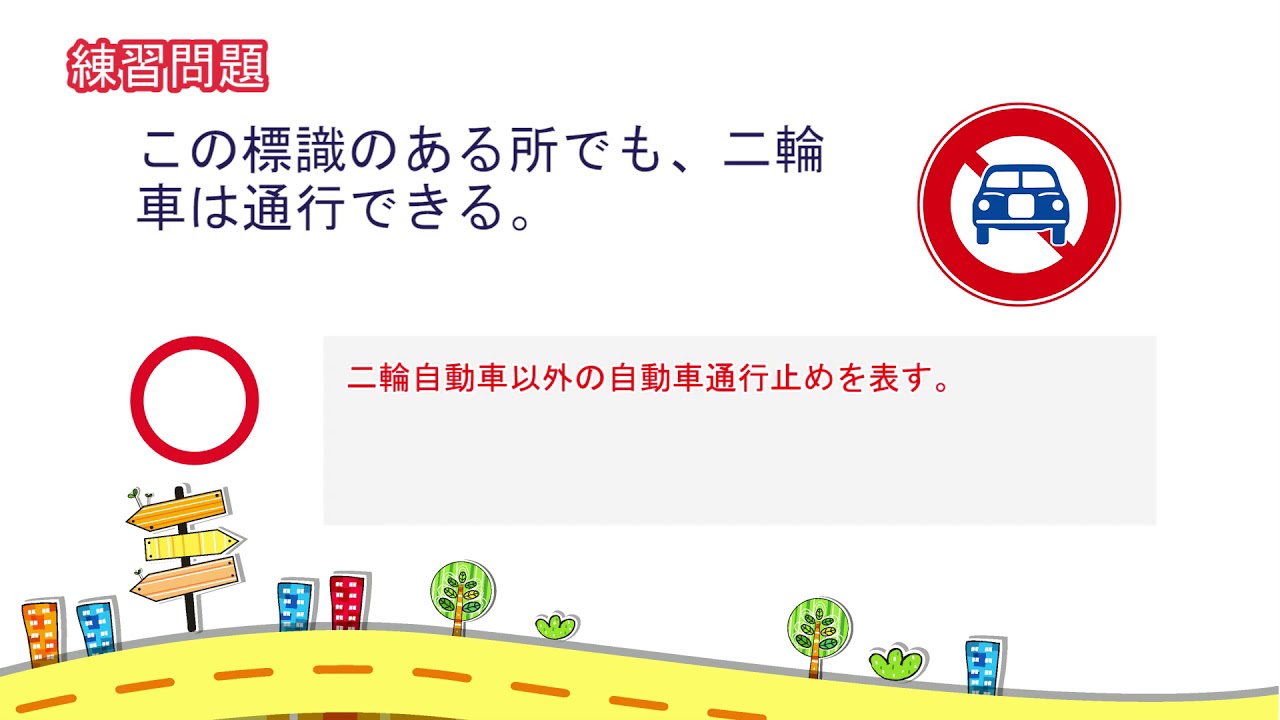 練習問題

この標識のある所でも、二輪車は通行できる。

二輪自動車以外の自動車通行止めを表す。